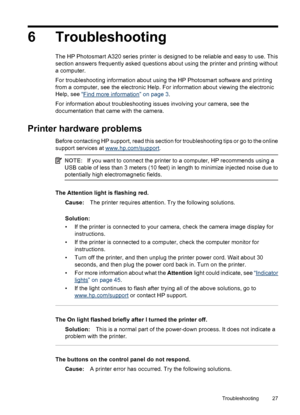 6 Troubleshooting

The HP Photosmart A320 series printer is designed to be reliable and easy to use. This section answers frequently asked questions about using the printer and printing without a computer.

For troubleshooting information about using the HP Photosmart software and printing from a computer, see the electronic Help. For information about viewing the electronic Help, see "Find more information" on page 3.

For information about troubleshooting issues involving your camera, see the documentation that came with the camera.

Printer hardware problems

Before contacting HP support, read this section for troubleshooting tips or go to the online support services at www.hp.com/support.

NOTE: If you want to connect the printer to a computer, HP recommends using a USB cable of less than 3 meters (10 feet) in length to minimize injected noise due to potentially high electromagnetic fields.

The Attention light is flashing red.

Cause: The printer requires attention. Try the following solutions.

Solution:

• If the printer is connected to your camera, check the camera image display for instructions.
• If the printer is connected to a computer, check the computer monitor for instructions.
• Turn off the printer, and then unplug the printer power cord. Wait about 30 seconds, and then plug the power cord back in. Turn on the printer.
• For more information about what the Attention light could indicate, see "Indicator lights" on page 45.
• If the light continues to flash after trying all of the above solutions, go to www.hp.com/support or contact HP support.

The On light flashed briefly after I turned the printer off.

Solution: This is a normal part of the power-down process. It does not indicate a problem with the printer.

The buttons on the control panel do not respond.

Cause: A printer error has occurred. Try the following solutions.

Troubleshooting 27